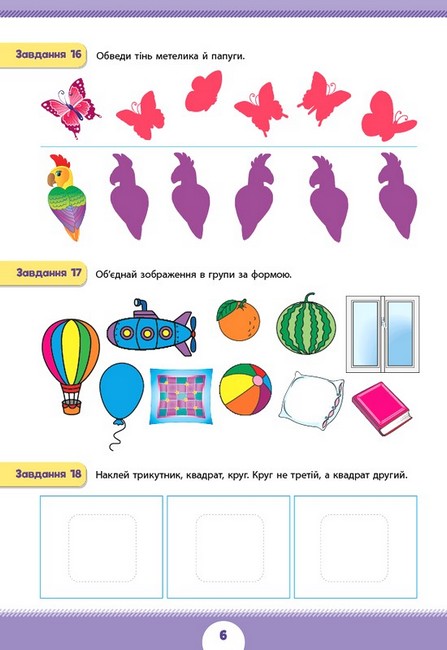 Завдання 16 Обведи тінь метелика й папуги.

Завдання 17 Об'єднай зображення в групи за формою.

Завдання 18 Наклей трикутник, квадрат, круг. Круг не третій, а квадрат другий.

6